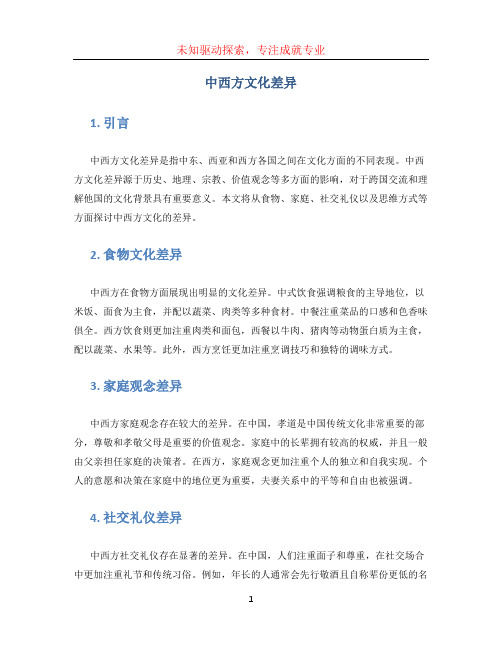 未知驱动探索，专注成就专业

中西方文化差异

1. 引言

中西方文化差异是指中东、西亚和西方各国之间在文化方面的不同表现。中西方文化差异源于历史、地理、宗教、价值观念等多方面的影响，对于跨国交流和理解他国的文化背景具有重要意义。本文将从食物、家庭、社交礼仪以及思维方式等方面探讨中西方文化的差异。

2. 食物文化差异

中西方在食物方面展现出明显的文化差异。中式饮食强调粮食的主导地位，以米饭、面食为主食，并配以蔬菜、肉类等多种食材。中餐注重菜品的口感和色香味俱全。西方饮食则更加注重肉类和面包，西餐以牛肉、猪肉等动物蛋白质为主食，配以蔬菜、水果等。此外，西方烹饪更加注重烹调技巧和独特的调味方式。

3. 家庭观念差异

中西方家庭观念存在较大的差异。在中国，孝道是中国传统文化非常重要的部分，尊敬和孝敬父母是重要的价值观念。家庭中的长辈拥有较高的权威，并且一般由父亲担任家庭的决策者。在西方，家庭观念更加注重个人的独立和自我实现。个人的意愿和决策在家庭中的地位更为重要，夫妻关系中的平等和自由也被强调。

4. 社交礼仪差异

中西方社交礼仪存在显著的差异。在中国，人们注重面子和尊重，在社交场合中更加注重礼节和传统习俗。例如，年长的人通常会先行敬酒且自称辈份更低的名

1